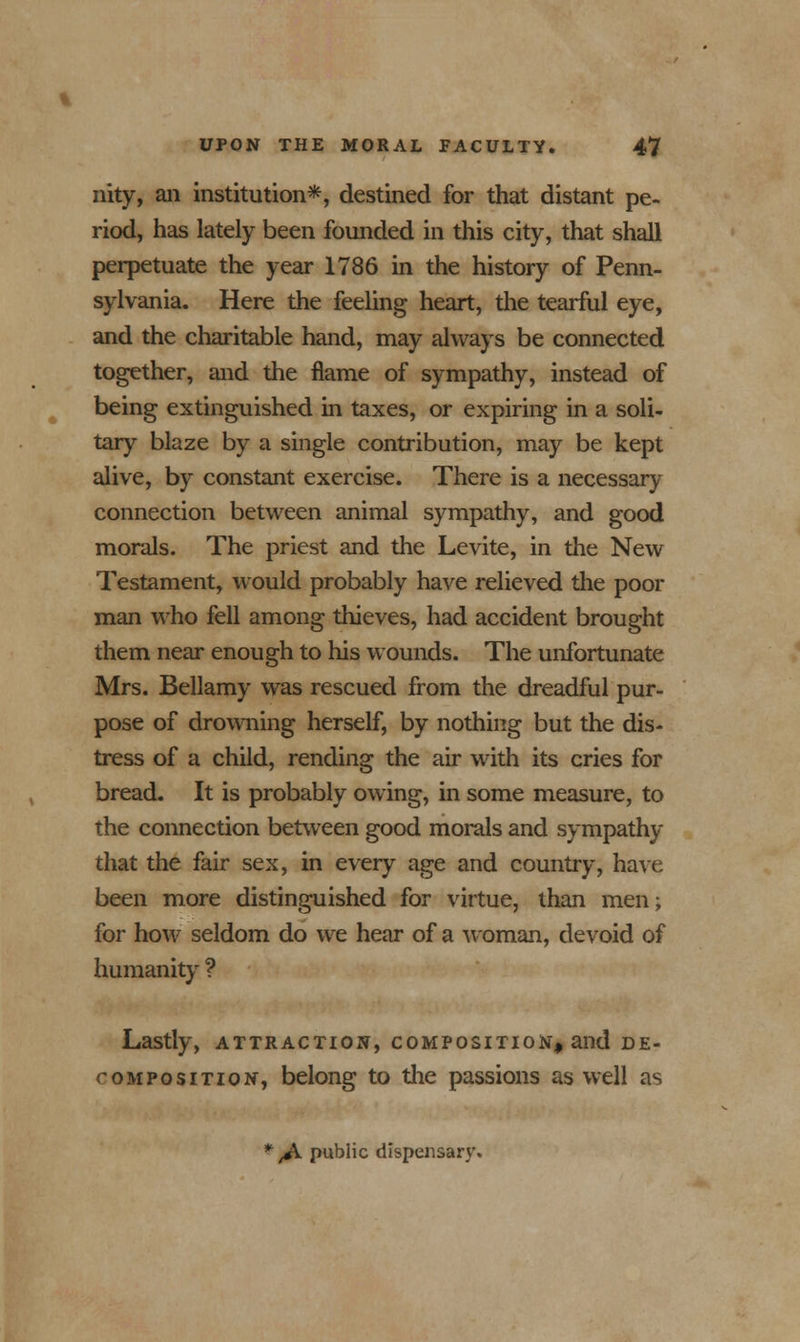 UPON THE MORAL FACULTY. 47

nity, an institution*, destined for that distant period, has lately been founded in this city, that shall perpetuate the year 1786 in the history of Pennsylvania. Here the feeling heart, the tearful eye, and the charitable hand, may always be connected together, and the flame of sympathy, instead of being extinguished in taxes, or expiring in a solitary blaze by a single contribution, may be kept alive, by constant exercise. There is a necessary connection between animal sympathy, and good morals. The priest and the Levite, in the New Testament, would probably have relieved the poor man who fell among thieves, had accident brought them near enough to his wounds. The unfortunate Mrs. Bellamy was rescued from the dreadful purpose of drowning herself, by nothing but the distress of a child, rending the air with its cries for bread. It is probably owing, in some measure, to the connection between good morals and sympathy that the fair sex, in every age and country, have been more distinguished for virtue, than men; for how seldom do we hear of a woman, devoid of humanity?

Lastly, ATTRACTION, COMPOSITION, and DECOMPOSITION, belong to the passions as well as

* A public dispensary.